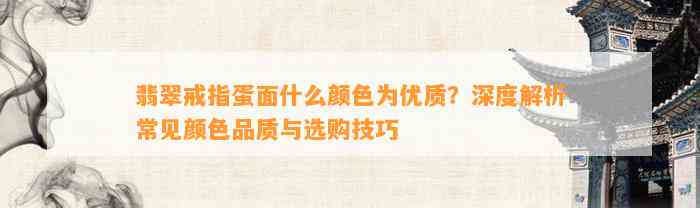 翡翠戒指蛋面什么颜色为优质？深度解析常见颜色品质与选购技巧